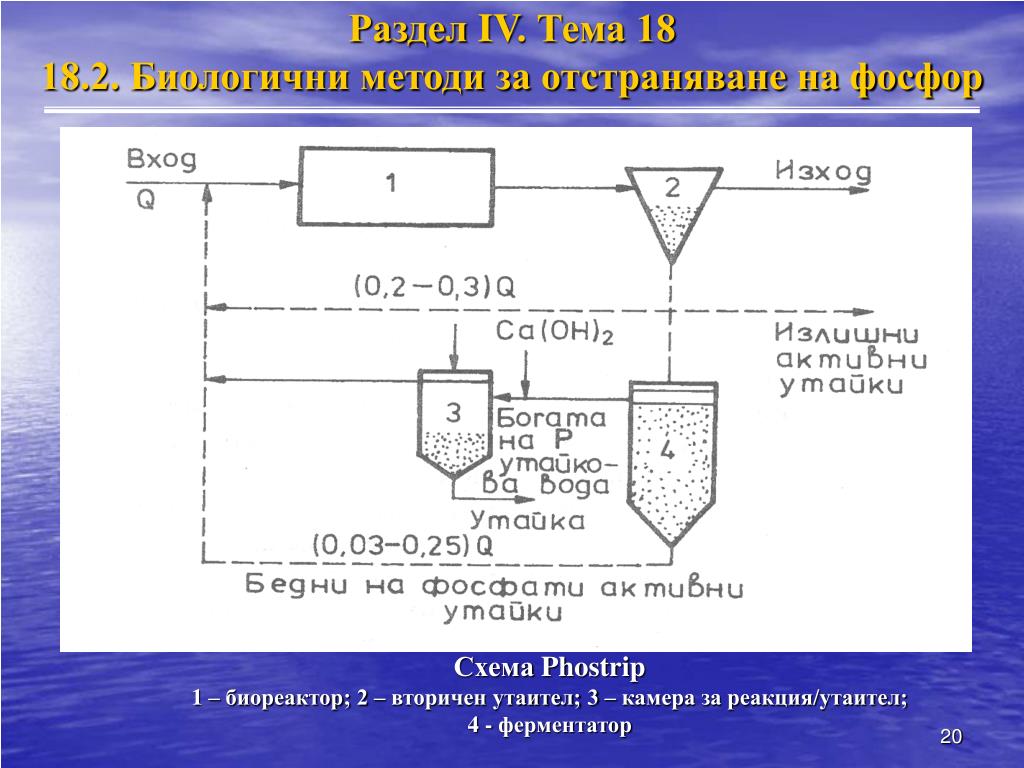 Раздел IV. Тема 18
18.2. Биологични методи за отстраняване на фосфор

Вход
Q
1
2
Изход
(0,2 – 0,3) Q
$Ca(OH)_2$
Излишни активни утайки
3
Богата на Р утайкова вода
4
Утайка
(0,03–0,25) Q
Бедни на фосфати активни утайки

Схема Phostrip
1 – биореактор; 2 – вторичен утаител; 3 – камера за реакция/утаител;
4 - ферментатор

20